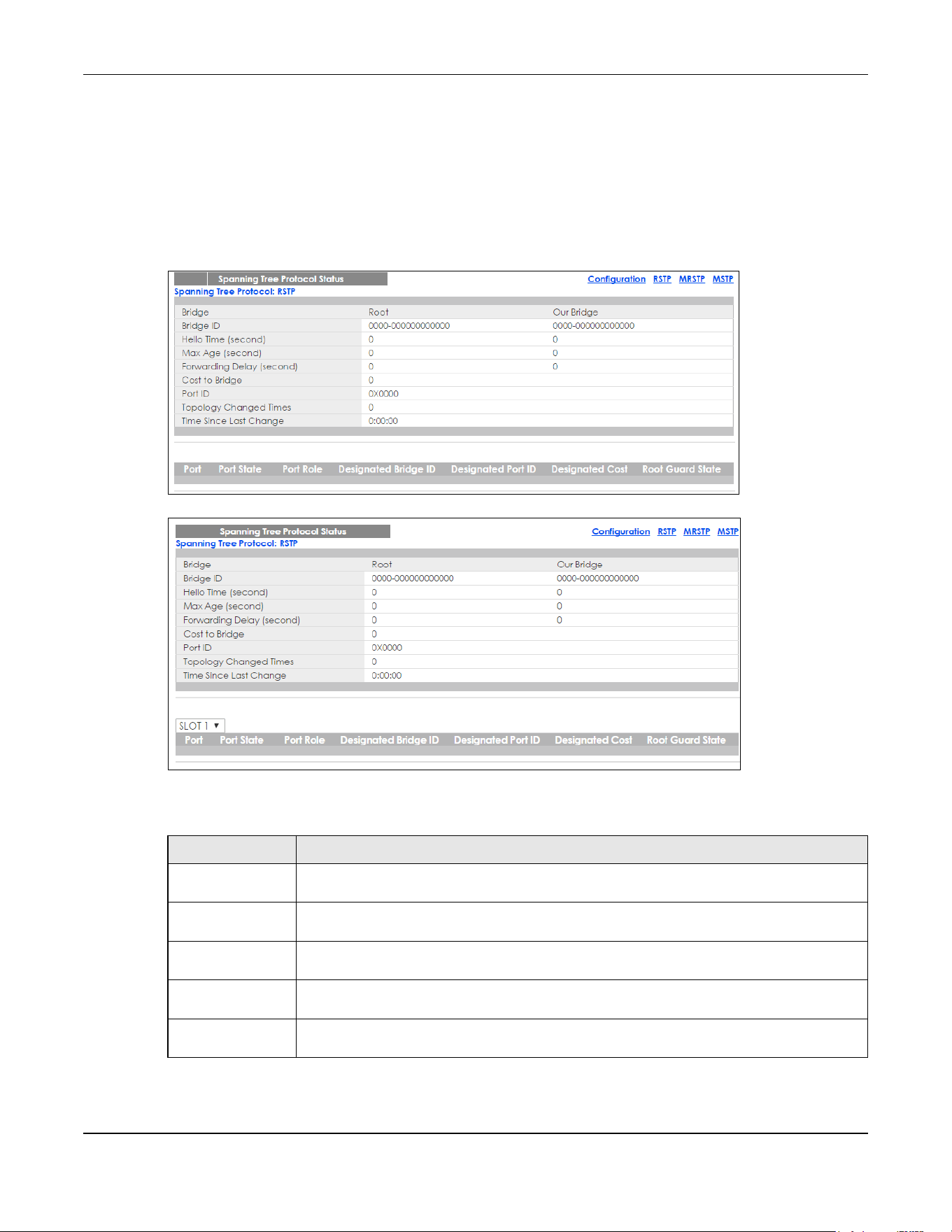 Spanning Tree Protocol Status

Configuration RSTP MRSTP MSTP

Spanning Tree Protocol: RSTP

| Bridge | Root | Our Bridge |
|---|---|---|
| Bridge ID | 0000-000000000000 | 0000-000000000000 |
| Hello Time (second) | 0 | 0 |
| Max Age (second) | 0 | 0 |
| Forwarding Delay (second) | 0 | 0 |
| Cost to Bridge | 0 | |
| Port ID | 0X0000 | |
| Topology Changed Times | 0 | |
| Time Since Last Change | 0:00:00 | |

| Port | Port State | Port Role | Designated Bridge ID | Designated Port ID | Designated Cost | Root Guard State |
|---|---|---|---|---|---|---|

Spanning Tree Protocol Status

Configuration RSTP MRSTP MSTP

Spanning Tree Protocol: RSTP

| Bridge | Root | Our Bridge |
|---|---|---|
| Bridge ID | 0000-000000000000 | 0000-000000000000 |
| Hello Time (second) | 0 | 0 |
| Max Age (second) | 0 | 0 |
| Forwarding Delay (second) | 0 | 0 |
| Cost to Bridge | 0 | |
| Port ID | 0X0000 | |
| Topology Changed Times | 0 | |
| Time Since Last Change | 0:00:00 | |

SLOT 1 ▼

| Port | Port State | Port Role | Designated Bridge ID | Designated Port ID | Designated Cost | Root Guard State |
|---|---|---|---|---|---|---|